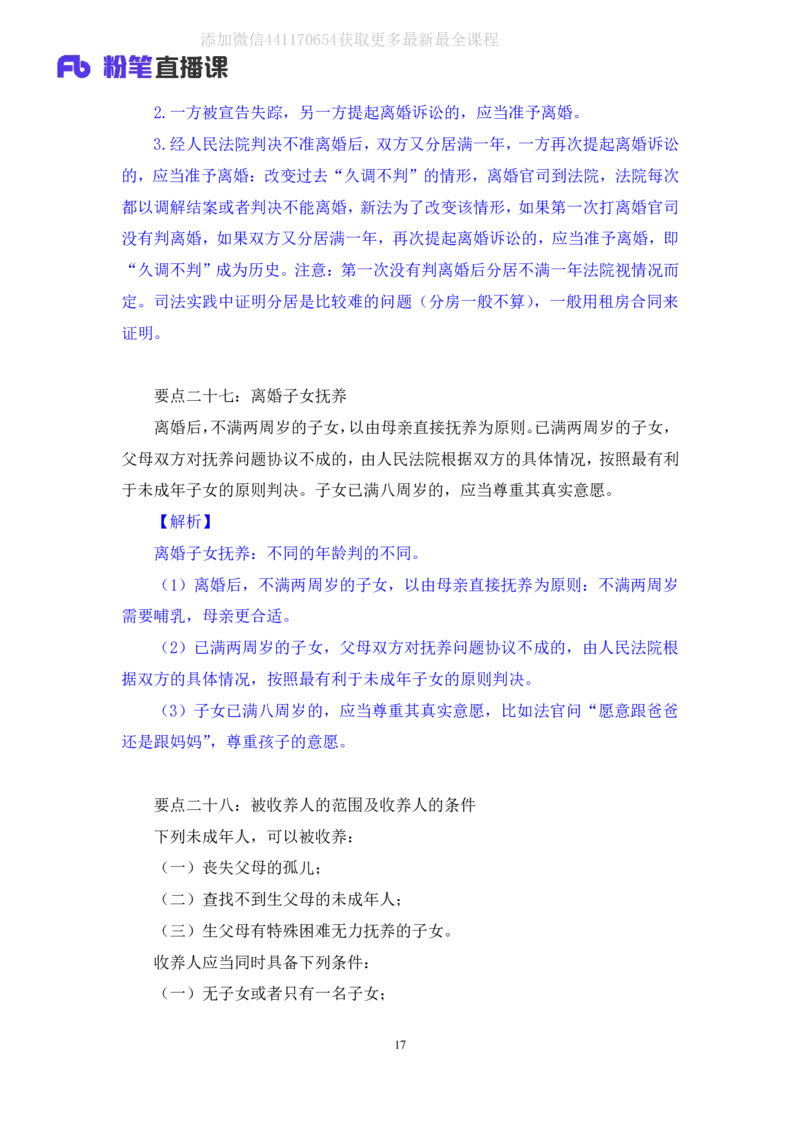 添加微信441170654获取更多最新最全课程

Fb 粉笔直播课

2.一方被宣告失踪，另一方提起离婚诉讼的，应当准予离婚。

3.经人民法院判决不准离婚后，双方又分居满一年，一方再次提起离婚诉讼的，应当准予离婚：改变过去“久调不判”的情形，离婚官司到法院，法院每次都以调解结案或者判决不能离婚，新法为了改变该情形，如果第一次打离婚官司没有判离婚，如果双方又分居满一年，再次提起离婚诉讼的，应当准予离婚，即“久调不判”成为历史。注意：第一次没有判离婚后分居不满一年法院视情况而定。司法实践中证明分居是比较难的问题（分房一般不算），一般用租房合同来证明。

要点二十七：离婚子女抚养

离婚后，不满两周岁的子女，以由母亲直接抚养为原则。已满两周岁的子女，父母双方对抚养问题协议不成的，由人民法院根据双方的具体情况，按照最有利于未成年子女的原则判决。子女已满八周岁的，应当尊重其真实意愿。

【解析】

离婚子女抚养：不同的年龄判的不同。

（1）离婚后，不满两周岁的子女，以由母亲直接抚养为原则：不满两周岁需要哺乳，母亲更合适。

（2）已满两周岁的子女，父母双方对抚养问题协议不成的，由人民法院根据双方的具体情况，按照最有利于未成年子女的原则判决。

（3）子女已满八周岁的，应当尊重其真实意愿，比如法官问“愿意跟爸爸还是跟妈妈”，尊重孩子的意愿。

要点二十八：被收养人的范围及收养人的条件

下列未成年人，可以被收养：

（一）丧失父母的孤儿；

（二）查找不到生父母的未成年人；

（三）生父母有特殊困难无力抚养的子女。

收养人应当同时具备下列条件：

（一）无子女或者只有一名子女；

17